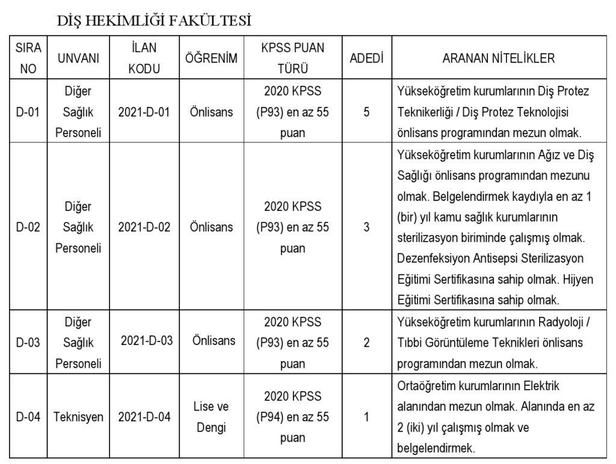 DİŞ HEKİMLİĞİ FAKÜLTESİ

| SIRA NO | UNVANI | İLAN KODU | ÖĞRENİM | KPSS PUAN TÜRÜ | ADEDİ | ARANAN NİTELİKLER |
|---|---|---|---|---|---|---|
| D-01 | Diğer Sağlık Personeli | 2021-D-01 | Önlisans | 2020 KPSS (P93) en az 55 puan | 5 | Yükseköğretim kurumlarının Diş Protez Teknikerliği / Diş Protez Teknolojisi önlisans programından mezun olmak. |
| D-02 | Diğer Sağlık Personeli | 2021-D-02 | Önlisans | 2020 KPSS (P93) en az 55 puan | 3 | Yükseköğretim kurumlarının Ağız ve Diş Sağlığı önlisans programından mezunu olmak. Belgelendirmek kaydıyla en az 1 (bir) yıl kamu sağlık kurumlarının sterilizasyon biriminde çalışmış olmak. Dezenfeksiyon Antisepsi Sterilizasyon Eğitimi Sertifikasına sahip olmak. Hijyen Eğitimi Sertifikasına sahip olmak. |
| D-03 | Diğer Sağlık Personeli | 2021-D-03 | Önlisans | 2020 KPSS (P93) en az 55 puan | 2 | Yükseköğretim kurumlarının Radyoloji / Tıbbi Görüntüleme Teknikleri önlisans programından mezun olmak. |
| D-04 | Teknisyen | 2021-D-04 | Lise ve Dengi | 2020 KPSS (P94) en az 55 puan | 1 | Ortaöğretim kurumlarının Elektrik alanından mezun olmak. Alanında en az 2 (iki) yıl çalışmış olmak ve belgelendirmek. |